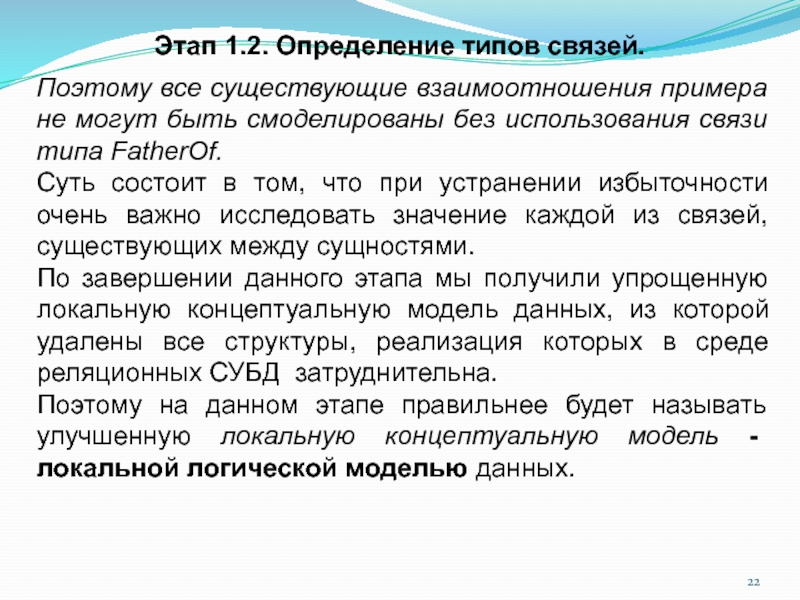 Этап 1.2. Определение типов связей.

Поэтому все существующие взаимоотношения примера не могут быть смоделированы без использования связи типа FatherOf.

Суть состоит в том, что при устранении избыточности очень важно исследовать значение каждой из связей, существующих между сущностями.

По завершении данного этапа мы получили упрощенную локальную концептуальную модель данных, из которой удалены все структуры, реализация которых в среде реляционных СУБД затруднительна.

Поэтому на данном этапе правильнее будет называть улучшенную локальную концептуальную модель - локальной логической моделью данных.

22